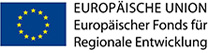 EUROPÄISCHE UNION
Europäischer Fonds für Regionale Entwicklung